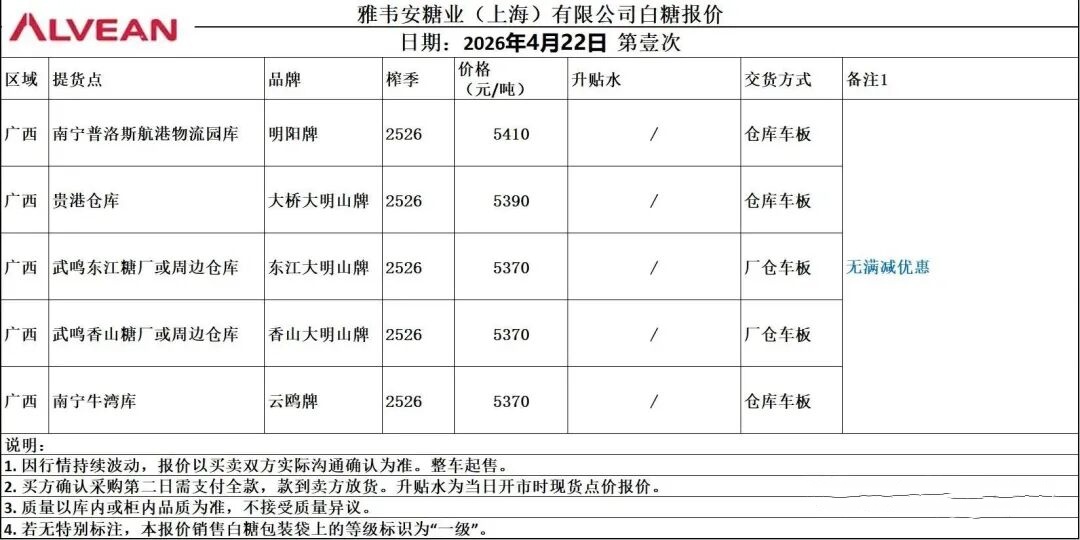 ALVEAN

雅韦安糖业（上海）有限公司白糖报价

日期：2026年4月22日 第壹次

| 区域 | 提货点 | 品牌 | 榨季 | 价格（元/吨） | 升贴水 | 交货方式 | 备注1 |
|---|---|---|---|---|---|---|---|
| 广西 | 南宁普洛斯航港物流园库 | 明阳牌 | 2526 | 5410 | / | 仓库车板 | 无满减优惠 |
| 广西 | 贵港仓库 | 大桥大明山牌 | 2526 | 5390 | / | 仓库车板 | |
| 广西 | 武鸣东江糖厂或周边仓库 | 东江大明山牌 | 2526 | 5370 | / | 厂仓车板 | |
| 广西 | 武鸣香山糖厂或周边仓库 | 香山大明山牌 | 2526 | 5370 | / | 厂仓车板 | |
| 广西 | 南宁牛湾库 | 云鸥牌 | 2526 | 5370 | / | 仓库车板 | |

说明：
1. 因行情持续波动，报价以买卖双方实际沟通确认为准。整车起售。
2. 买方确认采购第二日需支付全款，款到卖方放货。升贴水为当日开市时现货点价报价。
3. 质量以库内或柜内品质为准，不接受质量异议。
4. 若无特别标注，本报价销售白糖包装袋上的等级标识为“一级”。